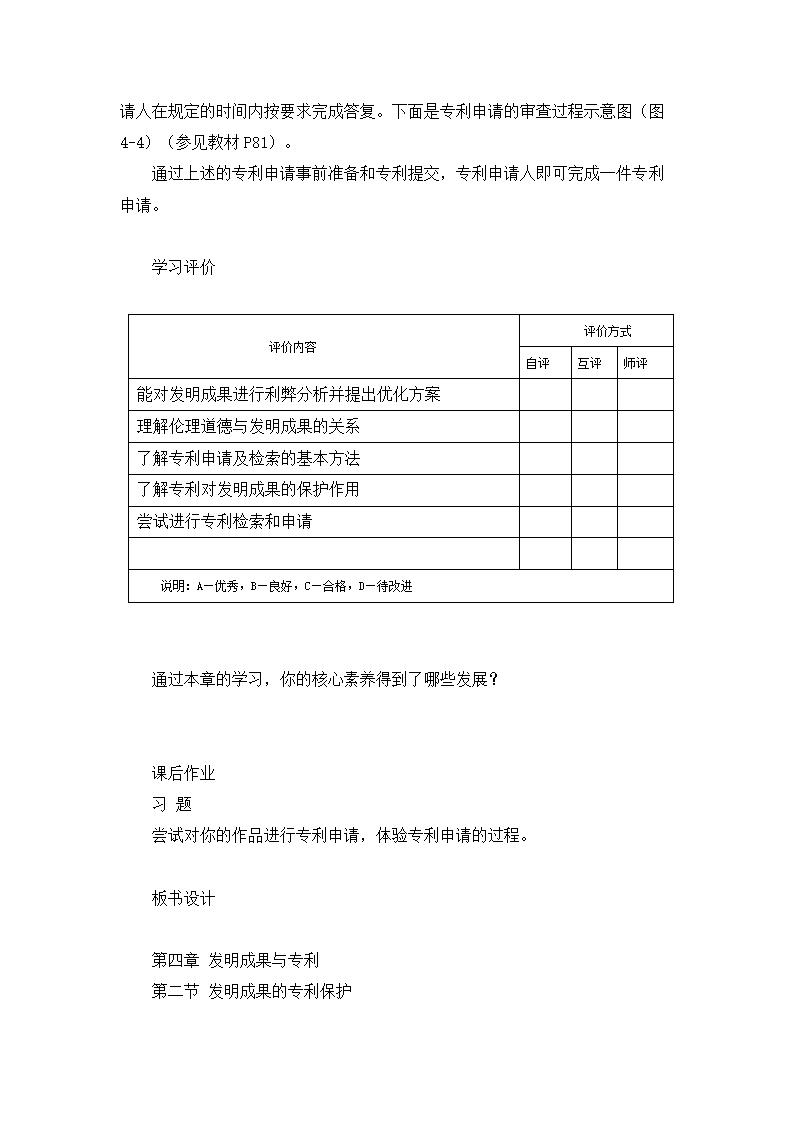 请人在规定的时间内按要求完成答复。下面是专利申请的审查过程示意图（图4-4）（参见教材 P81）。

通过上述的专利申请事前准备和专利提交，专利申请人即可完成一件专利申请。

学习评价

| 评价内容 | 评价方式 | | |
|---|---|---|---|
| | 自评 | 互评 | 师评 |
| 能对发明成果进行利弊分析并提出优化方案 | | | |
| 理解伦理道德与发明成果的关系 | | | |
| 了解专利申请及检索的基本方法 | | | |
| 了解专利对发明成果的保护作用 | | | |
| 尝试进行专利检索和申请 | | | |
| | | | |
| 说明：A—优秀，B—良好，C—合格，D—待改进 | | | |

通过本章的学习，你的核心素养得到了哪些发展？

课后作业
习 题
尝试对你的作品进行专利申请，体验专利申请的过程。

板书设计

第四章 发明成果与专利
第二节 发明成果的专利保护